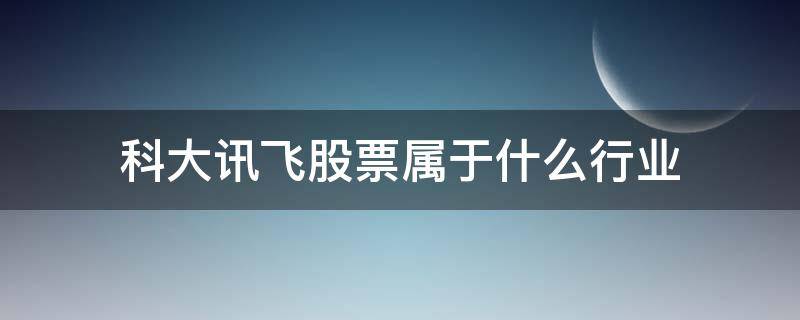 科大讯飞股票属于什么行业